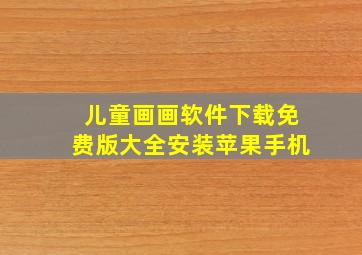 儿童画画软件下载免费版大全安装苹果手机